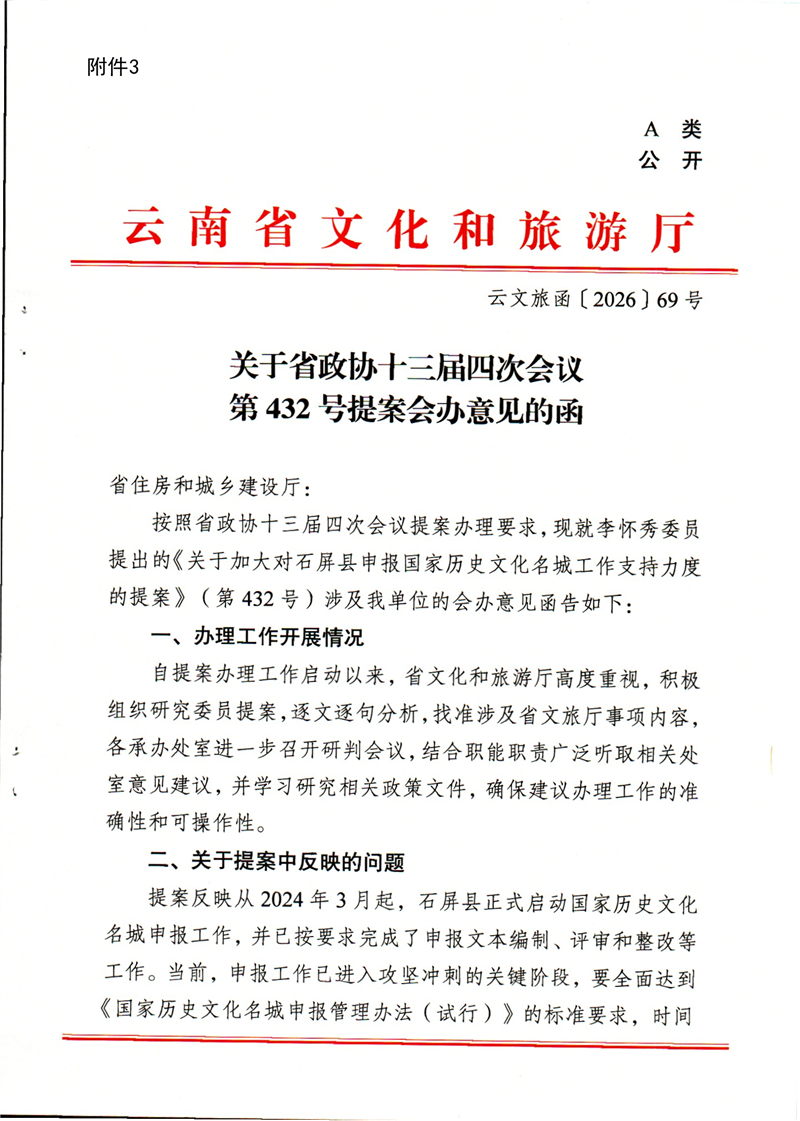 附件3

A 类
公 开

云南省文化和旅游厅

云文旅函〔2026〕69号

关于省政协十三届四次会议
第432号提案会办意见的函

省住房和城乡建设厅：

按照省政协十三届四次会议提案办理要求，现就李怀秀委员提出的《关于加大对石屏县申报国家历史文化名城工作支持力度的提案》（第432号）涉及我单位的会办意见函告如下：

一、办理工作开展情况

自提案办理工作启动以来，省文化和旅游厅高度重视，积极组织研究委员提案，逐文逐句分析，找准涉及省文旅厅事项内容，各承办处室进一步召开研判会议，结合职能职责广泛听取相关处室意见建议，并学习研究相关政策文件，确保建议办理工作的准确性和可操作性。

二、关于提案中反映的问题

提案反映从2024年3月起，石屏县正式启动国家历史文化名城申报工作，并已按要求完成了申报文本编制、评审和整改等工作。当前，申报工作已进入攻坚冲刺的关键阶段，要全面达到《国家历史文化名城申报管理办法（试行）》的标准要求，时间